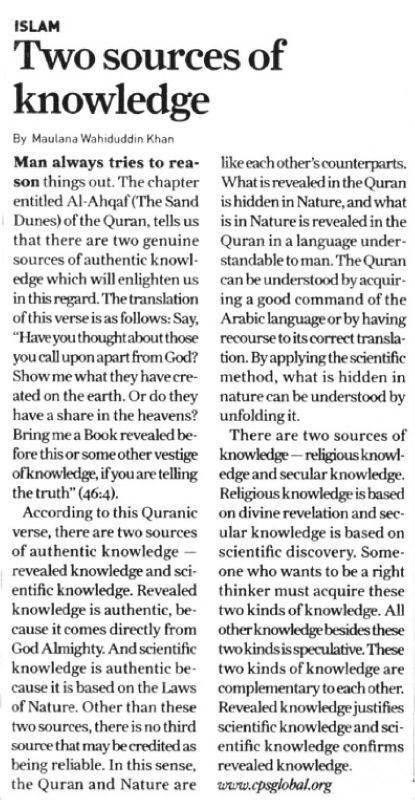 ISLAM

Two sources of knowledge

By Maulana Wahiduddin Khan

Man always tries to reason things out. The chapter entitled Al-Ahqaf (The Sand Dunes) of the Quran, tells us that there are two genuine sources of authentic knowledge which will enlighten us in this regard. The translation of this verse is as follows: Say, "Have you thought about those you call upon apart from God? Show me what they have created on the earth. Or do they have a share in the heavens? Bring me a Book revealed before this or some other vestige of knowledge, if you are telling the truth" (46:4).

According to this Quranic verse, there are two sources of authentic knowledge — revealed knowledge and scientific knowledge. Revealed knowledge is authentic, because it comes directly from God Almighty. And scientific knowledge is authentic because it is based on the Laws of Nature. Other than these two sources, there is no third source that may be credited as being reliable. In this sense, the Quran and Nature are like each other's counterparts. What is revealed in the Quran is hidden in Nature, and what is in Nature is revealed in the Quran in a language understandable to man. The Quran can be understood by acquiring a good command of the Arabic language or by having recourse to its correct translation. By applying the scientific method, what is hidden in nature can be understood by unfolding it.

There are two sources of knowledge — religious knowledge and secular knowledge. Religious knowledge is based on divine revelation and secular knowledge is based on scientific discovery. Someone who wants to be a right thinker must acquire these two kinds of knowledge. All other knowledge besides these two kinds is speculative. These two kinds of knowledge are complementary to each other. Revealed knowledge justifies scientific knowledge and scientific knowledge confirms revealed knowledge.

www.cpsglobal.org